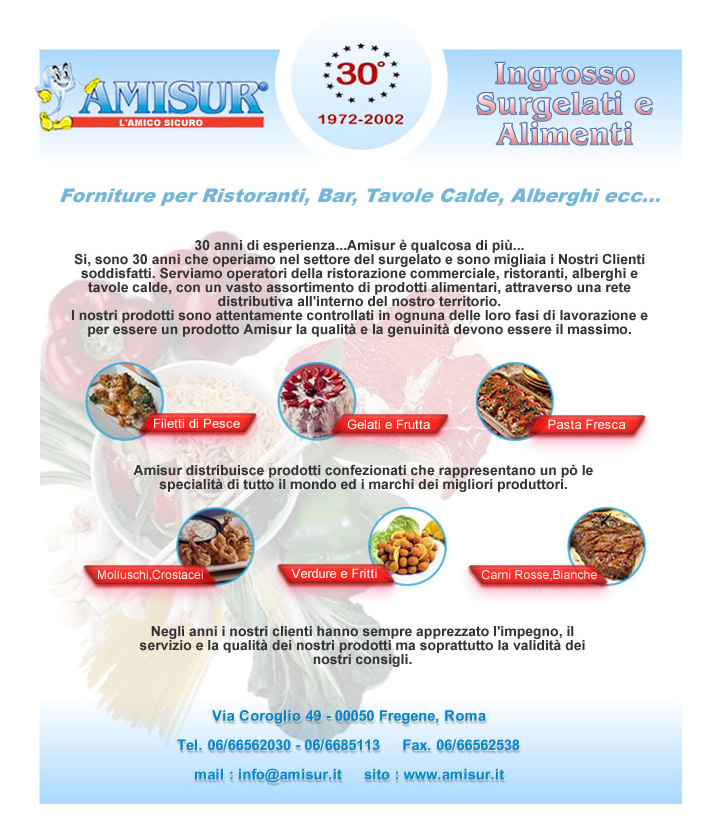 AMISUR®
L'AMICO SICURO

30°
1972-2002

Ingrosso Surgelati e Alimenti

Forniture per Ristoranti, Bar, Tavole Calde, Alberghi ecc...

30 anni di esperienza...Amisur è qualcosa di più...
Si, sono 30 anni che operiamo nel settore del surgelato e sono migliaia i Nostri Clienti soddisfatti. Serviamo operatori della ristorazione commerciale, ristoranti, alberghi e tavole calde, con un vasto assortimento di prodotti alimentari, attraverso una rete distributiva all'interno del nostro territorio.
I nostri prodotti sono attentamente controllati in ognuna delle loro fasi di lavorazione e per essere un prodotto Amisur la qualità e la genuinità devono essere il massimo.

Filetti di Pesce

Gelati e Frutta

Pasta Fresca

Amisur distribuisce prodotti confezionati che rappresentano un pò le specialità di tutto il mondo ed i marchi dei migliori produttori.

Molluschi,Crostacei

Verdure e Fritti

Carni Rosse,Bianche

Negli anni i nostri clienti hanno sempre apprezzato l'impegno, il servizio e la qualità dei nostri prodotti ma soprattutto la validità dei nostri consigli.

Via Coroglio 49 - 00050 Fregene, Roma

Tel. 06/66562030 - 06/6685113 Fax. 06/66562538

mail : info@amisur.it sito : www.amisur.it